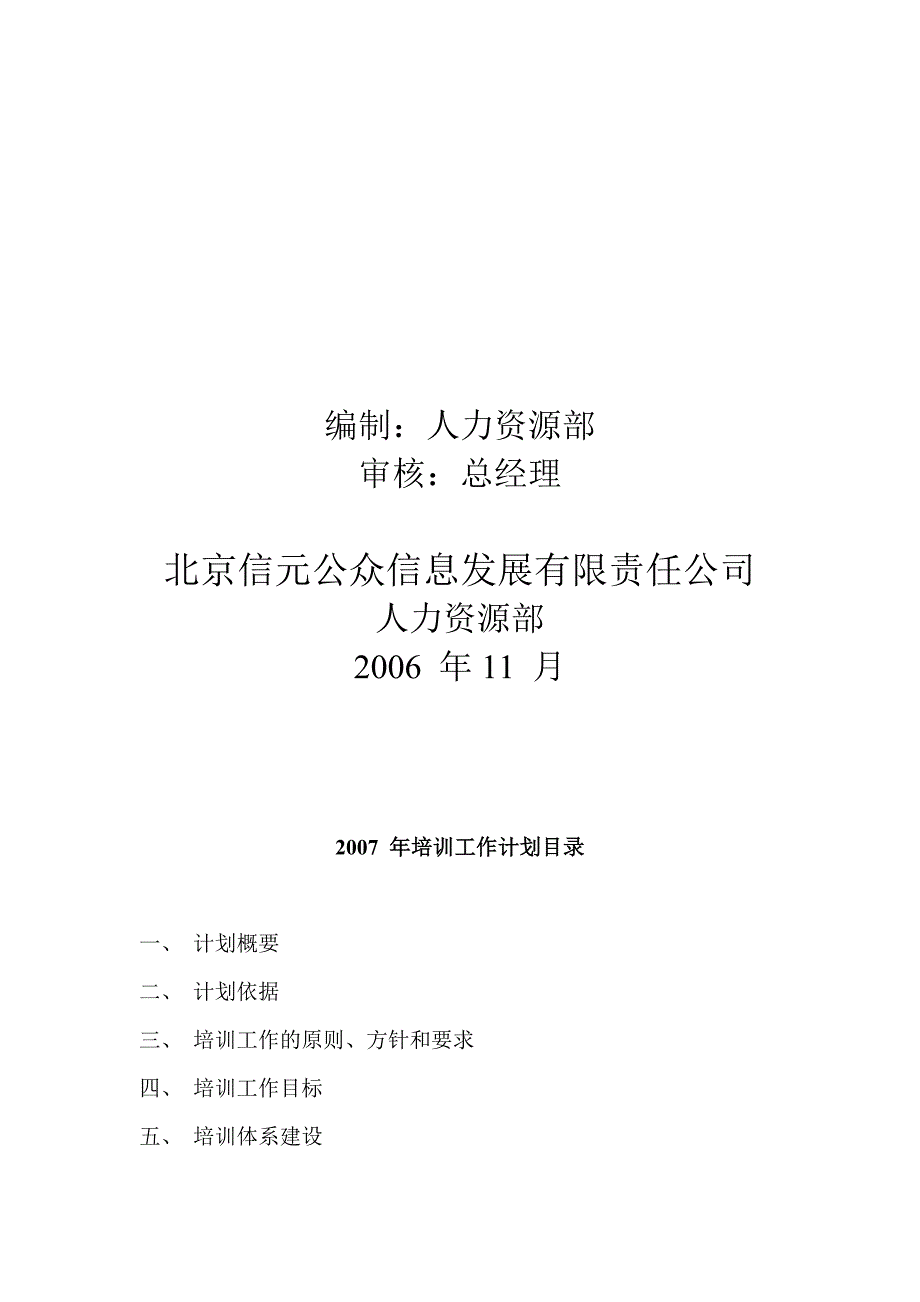 编制：人力资源部
审核：总经理

北京信元公众信息发展有限责任公司
人力资源部
2006 年 11 月

2007 年培训工作计划目录

一、 计划概要

二、 计划依据

三、 培训工作的原则、方针和要求

四、 培训工作目标

五、 培训体系建设